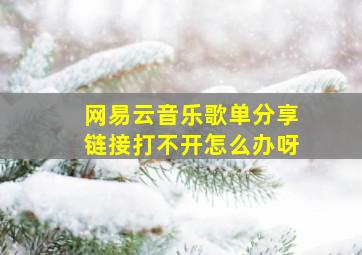 网易云音乐歌单分享链接打不开怎么办呀